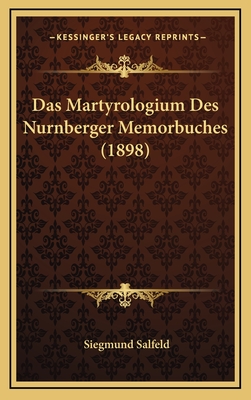 —KESSINGER'S LEGACY REPRINTS—

Das Martyrologium Des Nurnberger Memorbuches (1898)

Siegmund Salfeld